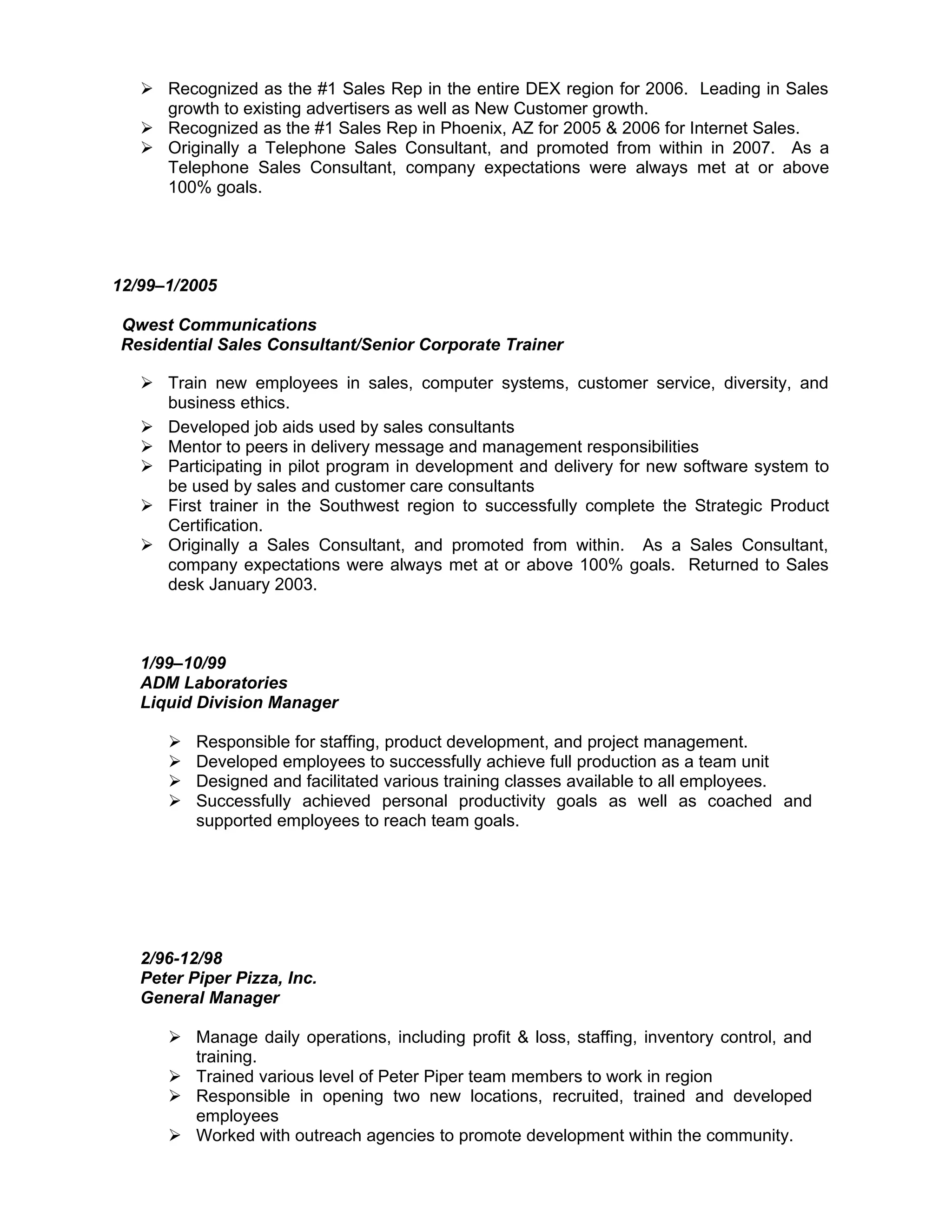 ➢ Recognized as the #1 Sales Rep in the entire DEX region for 2006. Leading in Sales growth to existing advertisers as well as New Customer growth.
➢ Recognized as the #1 Sales Rep in Phoenix, AZ for 2005 & 2006 for Internet Sales.
➢ Originally a Telephone Sales Consultant, and promoted from within in 2007. As a Telephone Sales Consultant, company expectations were always met at or above 100% goals.

12/99–1/2005

Qwest Communications
Residential Sales Consultant/Senior Corporate Trainer

➢ Train new employees in sales, computer systems, customer service, diversity, and business ethics.
➢ Developed job aids used by sales consultants
➢ Mentor to peers in delivery message and management responsibilities
➢ Participating in pilot program in development and delivery for new software system to be used by sales and customer care consultants
➢ First trainer in the Southwest region to successfully complete the Strategic Product Certification.
➢ Originally a Sales Consultant, and promoted from within. As a Sales Consultant, company expectations were always met at or above 100% goals. Returned to Sales desk January 2003.

1/99–10/99
ADM Laboratories
Liquid Division Manager

➢ Responsible for staffing, product development, and project management.
➢ Developed employees to successfully achieve full production as a team unit
➢ Designed and facilitated various training classes available to all employees.
➢ Successfully achieved personal productivity goals as well as coached and supported employees to reach team goals.

2/96-12/98
Peter Piper Pizza, Inc.
General Manager

➢ Manage daily operations, including profit & loss, staffing, inventory control, and training.
➢ Trained various level of Peter Piper team members to work in region
➢ Responsible in opening two new locations, recruited, trained and developed employees
➢ Worked with outreach agencies to promote development within the community.